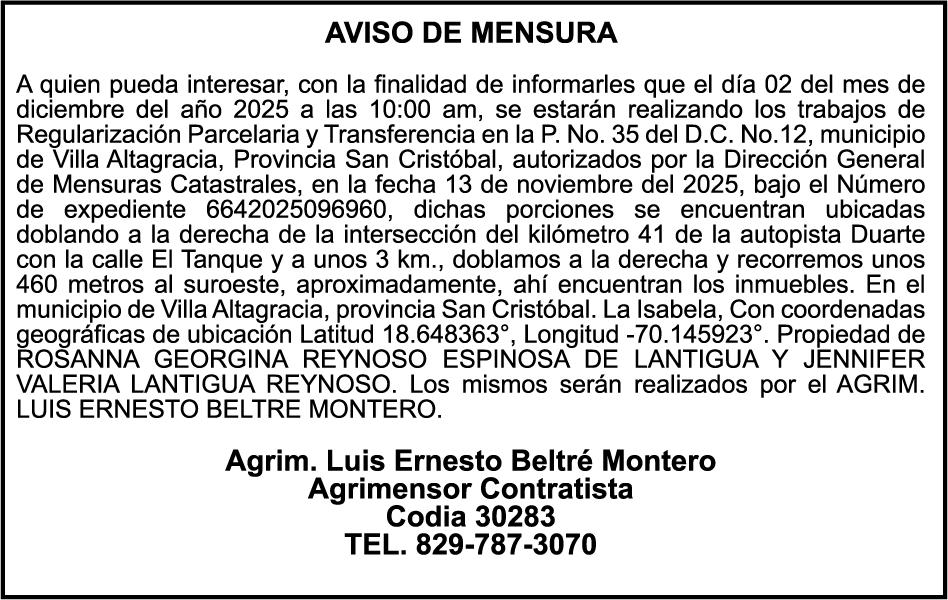 AVISO DE MENSURA

A quien pueda interesar, con la finalidad de informarles que el día 02 del mes de diciembre del año 2025 a las 10:00 am, se estarán realizando los trabajos de Regularización Parcelaria y Transferencia en la P. No. 35 del D.C. No.12, municipio de Villa Altagracia, Provincia San Cristóbal, autorizados por la Dirección General de Mensuras Catastrales, en la fecha 13 de noviembre del 2025, bajo el Número de expediente 6642025096960, dichas porciones se encuentran ubicadas doblando a la derecha de la intersección del kilómetro 41 de la autopista Duarte con la calle El Tanque y a unos 3 km., doblamos a la derecha y recorremos unos 460 metros al suroeste, aproximadamente, ahí encuentran los inmuebles. En el municipio de Villa Altagracia, provincia San Cristóbal. La Isabela, Con coordenadas geográficas de ubicación Latitud 18.648363°, Longitud -70.145923°. Propiedad de ROSANNA GEORGINA REYNOSO ESPINOSA DE LANTIGUA Y JENNIFER VALERIA LANTIGUA REYNOSO. Los mismos serán realizados por el AGRIM. LUIS ERNESTO BELTRE MONTERO.

Agrim. Luis Ernesto Beltré Montero
Agrimensor Contratista
Codia 30283
TEL. 829-787-3070